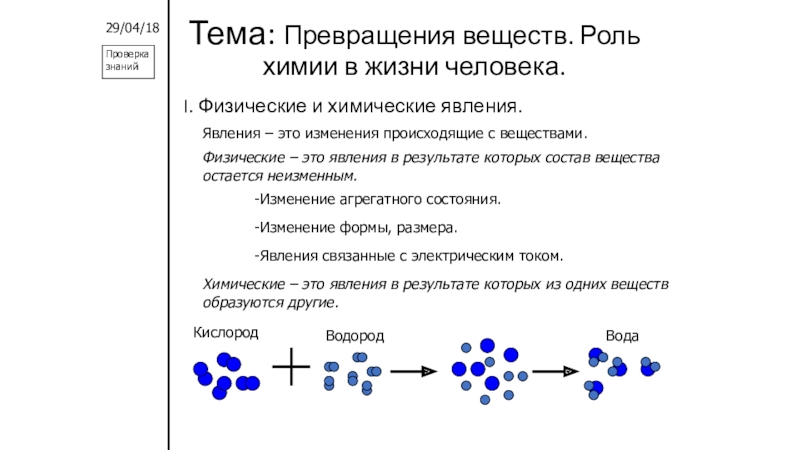 29/04/18

Проверка знаний

Тема: Превращения веществ. Роль химии в жизни человека.

I. Физические и химические явления.

Явления – это изменения происходящие с веществами.

Физические – это явления в результате которых состав вещества остается неизменным.

-Изменение агрегатного состояния.

-Изменение формы, размера.

-Явления связанные с электрическим током.

Химические – это явления в результате которых из одних веществ образуются другие.

Кислород

Водород

Вода